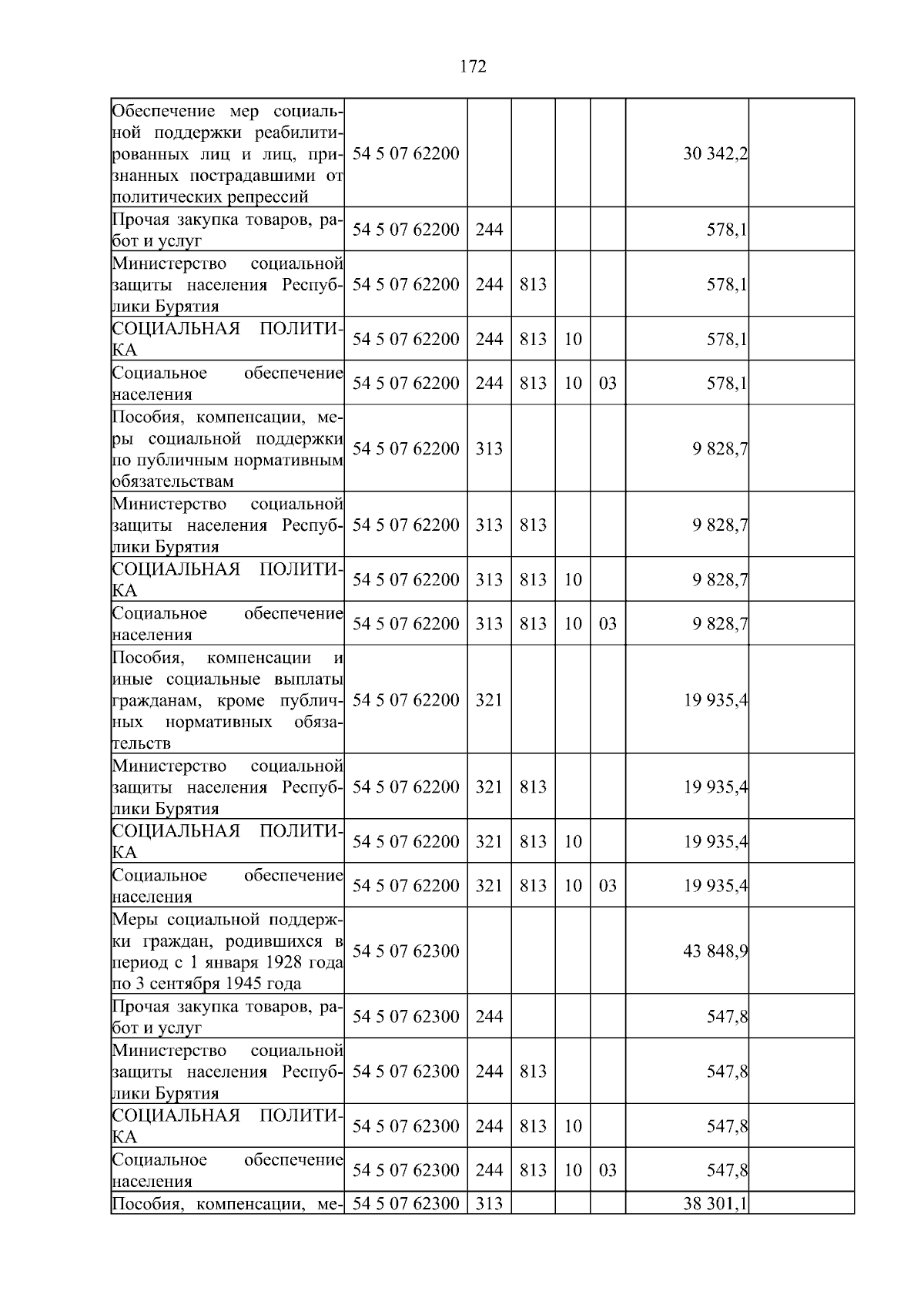 172

| Обеспечение мер социальной поддержки реабилитированных лиц и лиц, признанных пострадавшими от политических репрессий | 54 5 07 62200 | | | | | 30 342,2 | |
|---|---|---|---|---|---|---|---|
| Прочая закупка товаров, работ и услуг | 54 5 07 62200 | 244 | | | | 578,1 | |
| Министерство социальной защиты населения Республики Бурятия | 54 5 07 62200 | 244 | 813 | | | 578,1 | |
| СОЦИАЛЬНАЯ ПОЛИТИКА | 54 5 07 62200 | 244 | 813 | 10 | | 578,1 | |
| Социальное обеспечение населения | 54 5 07 62200 | 244 | 813 | 10 | 03 | 578,1 | |
| Пособия, компенсации, меры социальной поддержки по публичным нормативным обязательствам | 54 5 07 62200 | 313 | | | | 9 828,7 | |
| Министерство социальной защиты населения Республики Бурятия | 54 5 07 62200 | 313 | 813 | | | 9 828,7 | |
| СОЦИАЛЬНАЯ ПОЛИТИКА | 54 5 07 62200 | 313 | 813 | 10 | | 9 828,7 | |
| Социальное обеспечение населения | 54 5 07 62200 | 313 | 813 | 10 | 03 | 9 828,7 | |
| Пособия, компенсации и иные социальные выплаты гражданам, кроме публичных нормативных обязательств | 54 5 07 62200 | 321 | | | | 19 935,4 | |
| Министерство социальной защиты населения Республики Бурятия | 54 5 07 62200 | 321 | 813 | | | 19 935,4 | |
| СОЦИАЛЬНАЯ ПОЛИТИКА | 54 5 07 62200 | 321 | 813 | 10 | | 19 935,4 | |
| Социальное обеспечение населения | 54 5 07 62200 | 321 | 813 | 10 | 03 | 19 935,4 | |
| Меры социальной поддержки граждан, родившихся в период с 1 января 1928 года по 3 сентября 1945 года | 54 5 07 62300 | | | | | 43 848,9 | |
| Прочая закупка товаров, работ и услуг | 54 5 07 62300 | 244 | | | | 547,8 | |
| Министерство социальной защиты населения Республики Бурятия | 54 5 07 62300 | 244 | 813 | | | 547,8 | |
| СОЦИАЛЬНАЯ ПОЛИТИКА | 54 5 07 62300 | 244 | 813 | 10 | | 547,8 | |
| Социальное обеспечение населения | 54 5 07 62300 | 244 | 813 | 10 | 03 | 547,8 | |
| Пособия, компенсации, ме- | 54 5 07 62300 | 313 | | | | 38 301,1 | |